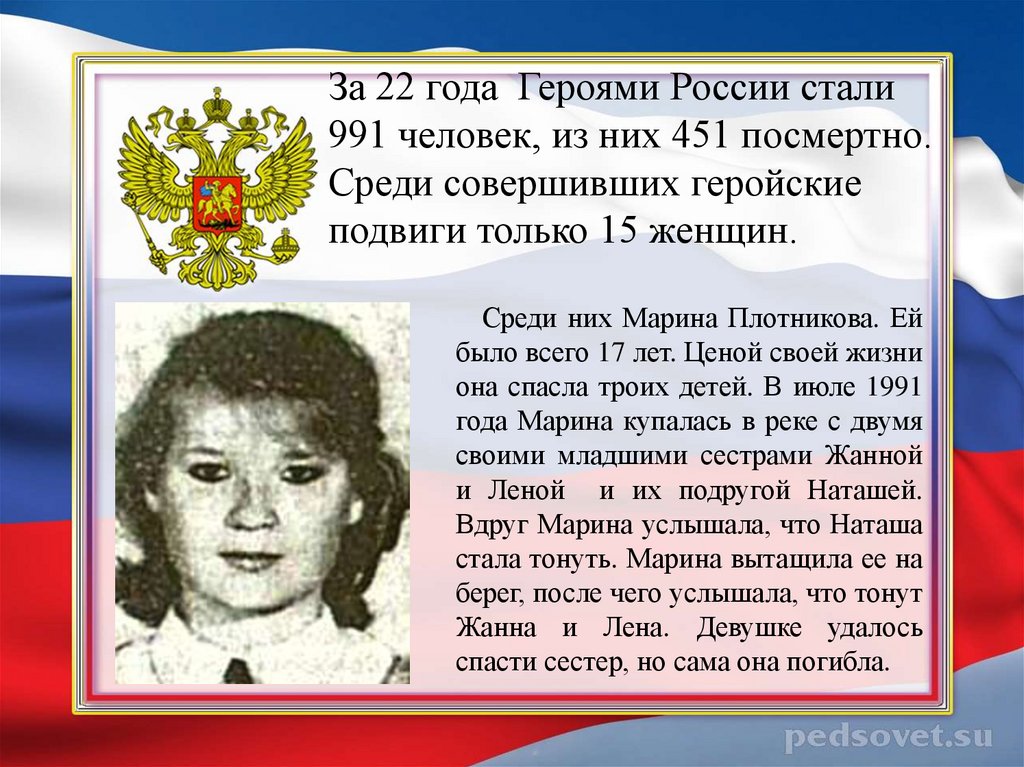 За 22 года Героями России стали 991 человек, из них 451 посмертно. Среди совершивших геройские подвиги только 15 женщин.

Среди них Марина Плотникова. Ей было всего 17 лет. Ценой своей жизни она спасла троих детей. В июле 1991 года Марина купалась в реке с двумя своими младшими сестрами Жанной и Леной и их подругой Наташей. Вдруг Марина услышала, что Наташа стала тонуть. Марина вытащила ее на берег, после чего услышала, что тонут Жанна и Лена. Девушке удалось спасти сестер, но сама она погибла.

pedsovet.su